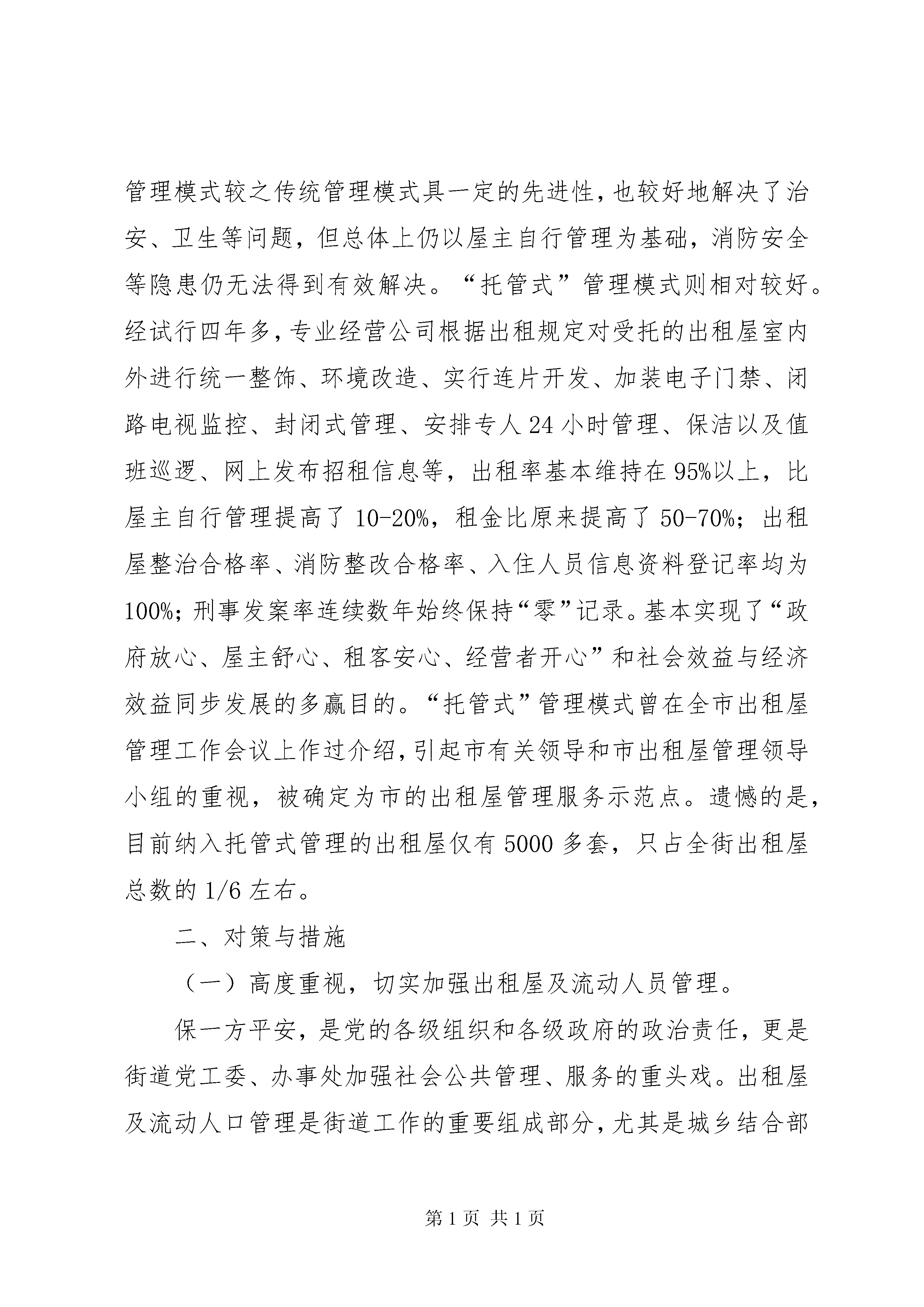 管理模式较之传统管理模式具一定的先进性，也较好地解决了治安、卫生等问题，但总体上仍以屋主自行管理为基础，消防安全等隐患仍无法得到有效解决。“托管式”管理模式则相对较好。经试行四年多，专业经营公司根据出租规定对受托的出租屋室内外进行统一整饰、环境改造、实行连片开发、加装电子门禁、闭路电视监控、封闭式管理、安排专人24小时管理、保洁以及值班巡逻、网上发布招租信息等，出租率基本维持在95%以上，比屋主自行管理提高了10-20%，租金比原来提高了50-70%；出租屋整治合格率、消防整改合格率、入住人员信息资料登记率均为100%；刑事发案率连续数年始终保持“零”记录。基本实现了“政府放心、屋主舒心、租客安心、经营者开心”和社会效益与经济效益同步发展的多赢目的。“托管式”管理模式曾在全市出租屋管理工作会议上作过介绍，引起市有关领导和市出租屋管理领导小组的重视，被确定为市的出租屋管理服务示范点。遗憾的是，目前纳入托管式管理的出租屋仅有5000多套，只占全街出租屋总数的1/6左右。

二、对策与措施

（一）高度重视，切实加强出租屋及流动人员管理。

保一方平安，是党的各级组织和各级政府的政治责任，更是街道党工委、办事处加强社会公共管理、服务的重头戏。出租屋及流动人口管理是街道工作的重要组成部分，尤其是城乡结合部

第1页 共1页